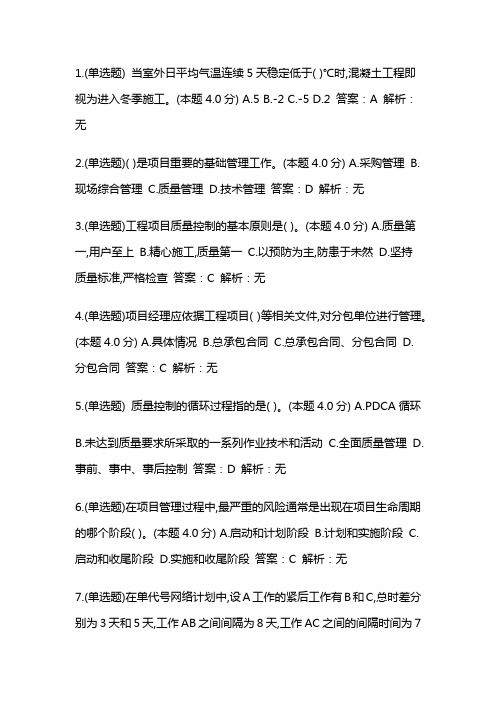 1.(单选题) 当室外日平均气温连续 5 天稳定低于( )°C时,混凝土工程即视为进入冬季施工。(本题 4.0 分) A.5 B.-2 C.-5 D.2 答案：A 解析：无

2.(单选题)( )是项目重要的基础管理工作。(本题 4.0 分) A.采购管理 B.现场综合管理 C.质量管理 D.技术管理 答案：D 解析：无

3.(单选题)工程项目质量控制的基本原则是( )。(本题 4.0 分) A.质量第一,用户至上 B.精心施工,质量第一 C.以预防为主,防患于未然 D.坚持质量标准,严格检查 答案：C 解析：无

4.(单选题)项目经理应依据工程项目( )等相关文件,对分包单位进行管理。(本题 4.0 分) A.具体情况 B.总承包合同 C.总承包合同、分包合同 D.分包合同 答案：C 解析：无

5.(单选题) 质量控制的循环过程指的是( )。(本题 4.0 分) A.PDCA 循环

B.未达到质量要求所采取的一系列作业技术和活动 C.全面质量管理 D.事前、事中、事后控制 答案：D 解析：无

6.(单选题)在项目管理过程中,最严重的风险通常是出现在项目生命周期的哪个阶段( )。(本题 4.0 分) A.启动和计划阶段 B.计划和实施阶段 C.启动和收尾阶段 D.实施和收尾阶段 答案：C 解析：无

7.(单选题)在单代号网络计划中,设 A 工作的紧后工作有 B 和 C,总时差分别为 3 天和 5 天,工作 AB 之间间隔为 8 天,工作 AC 之间的间隔时间为 7